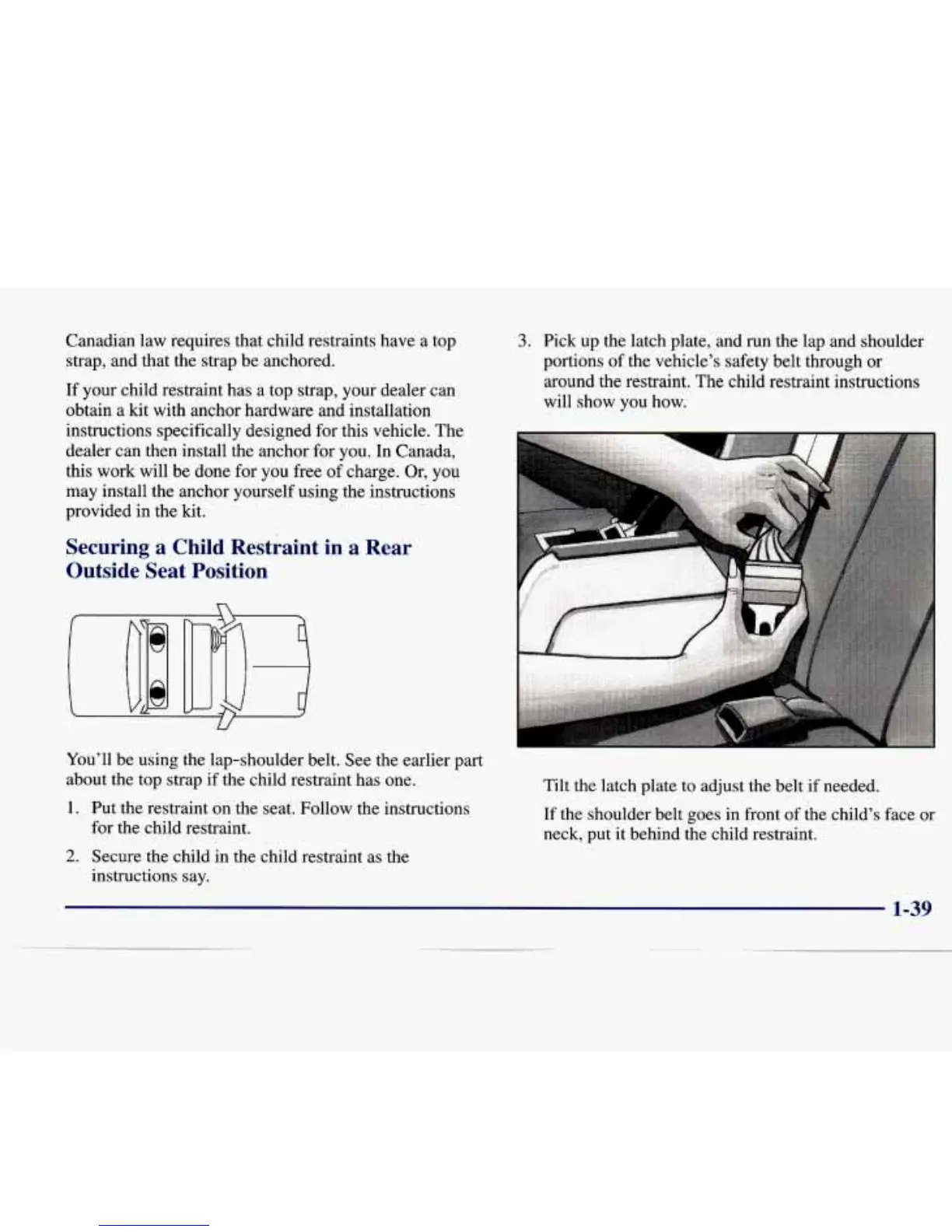 Canadian law requires that child restraints have a top strap, and that the strap be anchored.

If your child restraint has a top strap, your dealer can obtain a kit with anchor hardware and installation instructions specifically designed for this vehicle. The dealer can then install the anchor for you. In Canada, this work will be done for you free of charge. Or, you may install the anchor yourself using the instructions provided in the kit.

Securing a Child Restraint in a Rear Outside Seat Position

You'll be using the lap-shoulder belt. See the earlier part about the top strap if the child restraint has one.

1. Put the restraint on the seat. Follow the instructions for the child restraint.

2. Secure the child in the child restraint as the instructions say.

3. Pick up the latch plate, and run the lap and shoulder portions of the vehicle's safety belt through or around the restraint. The child restraint instructions will show you how.

Tilt the latch plate to adjust the belt if needed.

If the shoulder belt goes in front of the child's face or neck, put it behind the child restraint.

1-39